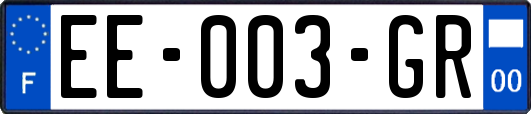 F
EE-003-GR
00